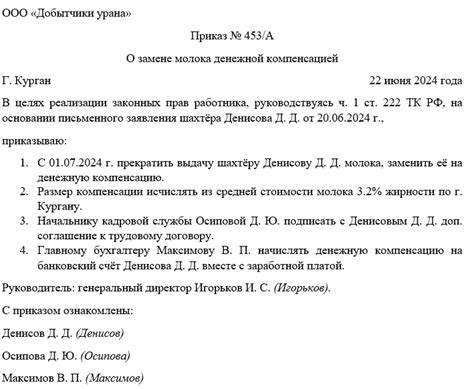 ООО «Добытчики урана»

Приказ № 453/А

О замене молока денежной компенсацией

Г. Курган

22 июня 2024 года

В целях реализации законных прав работника, руководствуясь ч. 1 ст. 222 ТК РФ, на основании письменного заявления шахтёра Денисова Д. Д. от 20.06.2024 г.,

приказываю:

1. С 01.07.2024 г. прекратить выдачу шахтёру Денисову Д. Д. молока, заменить её на денежную компенсацию.
2. Размер компенсации исчислять из средней стоимости молока 3.2% жирности по г. Кургану.
3. Начальнику кадровой службы Осиповой Д. Ю. подписать с Денисовым Д. Д. доп. соглашение к трудовому договору.
4. Главному бухгалтеру Максимову В. П. начислять денежную компенсацию на банковский счёт Денисова Д. Д. вместе с заработной платой.

Руководитель: генеральный директор Игорьков И. С. (Игорьков).

С приказом ознакомлены:

Денисов Д. Д. (Денисов)

Осипова Д. Ю. (Осипова)

Максимов В. П. (Максимов)